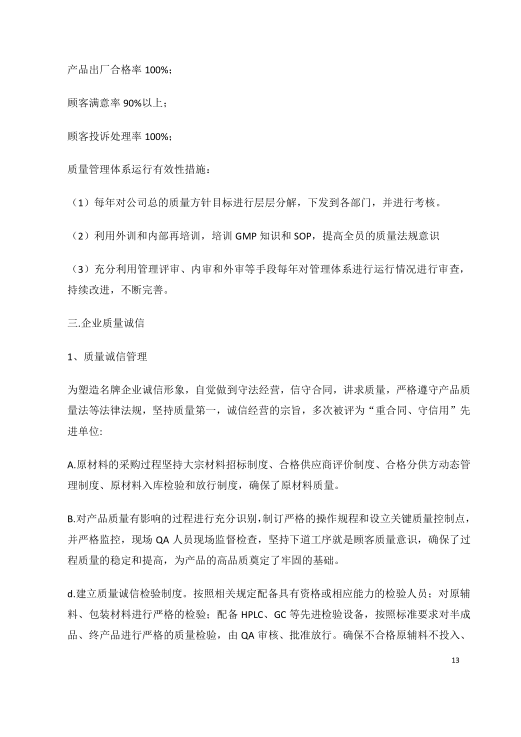 产品出厂合格率 100%；

顾客满意率 90%以上；

顾客投诉处理率 100%；

质量管理体系运行有效性措施：

（1）每年对公司总的质量方针目标进行层层分解，下发到各部门，并进行考核。

（2）利用外训和内部再培训，培训 GMP 知识和 SOP，提高全员的质量法规意识

（3）充分利用管理评审、内审和外审等手段每年对管理体系进行运行情况进行审查，持续改进，不断完善。

三.企业质量诚信

1、质量诚信管理

为塑造名牌企业诚信形象，自觉做到守法经营，信守合同，讲求质量，严格遵守产品质量法等法律法规，坚持质量第一，诚信经营的宗旨，多次被评为“重合同、守信用”先进单位:

A.原材料的采购过程坚持大宗材料招标制度、合格供应商评价制度、合格分供方动态管理制度、原材料入库检验和放行制度，确保了原材料质量。

B.对产品质量有影响的过程进行充分识别，制订严格的操作规程和设立关键质量控制点，并严格监控，现场 QA 人员现场监督检查，坚持下道工序就是顾客质量意识，确保了过程质量的稳定和提高，为产品的高品质奠定了牢固的基础。

d.建立质量诚信检验制度。按照相关规定配备具有资格或相应能力的检验人员；对原辅料、包装材料进行严格的检验；配备 HPLC、GC 等先进检验设备，按照标准要求对半成品、终产品进行严格的质量检验，由 QA 审核、批准放行。确保不合格原辅料不投入、

13